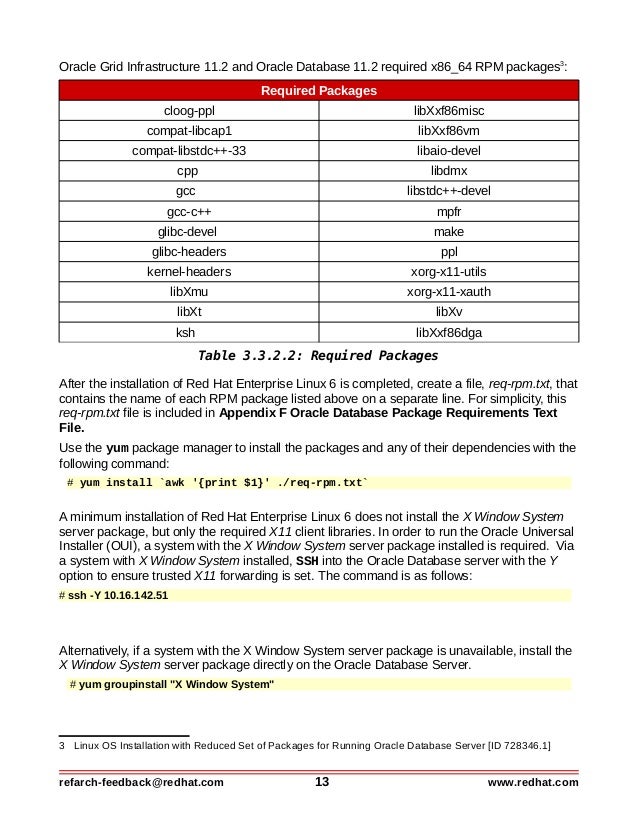 Oracle Grid Infrastructure 11.2 and Oracle Database 11.2 required x86_64 RPM packages$^3$:

| Required Packages | |
|---|---|
| cloog-ppl | libXxf86misc |
| compat-libcap1 | libXxf86vm |
| compat-libstdc++-33 | libaio-devel |
| cpp | libdmx |
| gcc | libstdc++-devel |
| gcc-c++ | mpfr |
| glibc-devel | make |
| glibc-headers | ppl |
| kernel-headers | xorg-x11-utils |
| libXmu | xorg-x11-xauth |
| libXt | libXv |
| ksh | libXxf86dga |

Table 3.3.2.2: Required Packages

After the installation of Red Hat Enterprise Linux 6 is completed, create a file, req-rpm.txt, that contains the name of each RPM package listed above on a separate line. For simplicity, this req-rpm.txt file is included in Appendix F Oracle Database Package Requirements Text File.

Use the yum package manager to install the packages and any of their dependencies with the following command:

# yum install `awk '{print $1}' ./req-rpm.txt`

A minimum installation of Red Hat Enterprise Linux 6 does not install the X Window System server package, but only the required X11 client libraries. In order to run the Oracle Universal Installer (OUI), a system with the X Window System server package installed is required. Via a system with X Window System installed, SSH into the Oracle Database server with the Y option to ensure trusted X11 forwarding is set. The command is as follows:

# ssh -Y 10.16.142.51

Alternatively, if a system with the X Window System server package is unavailable, install the X Window System server package directly on the Oracle Database Server.

# yum groupinstall "X Window System"

3 Linux OS Installation with Reduced Set of Packages for Running Oracle Database Server [ID 728346.1]

refarch-feedback@redhat.com 13 www.redhat.com